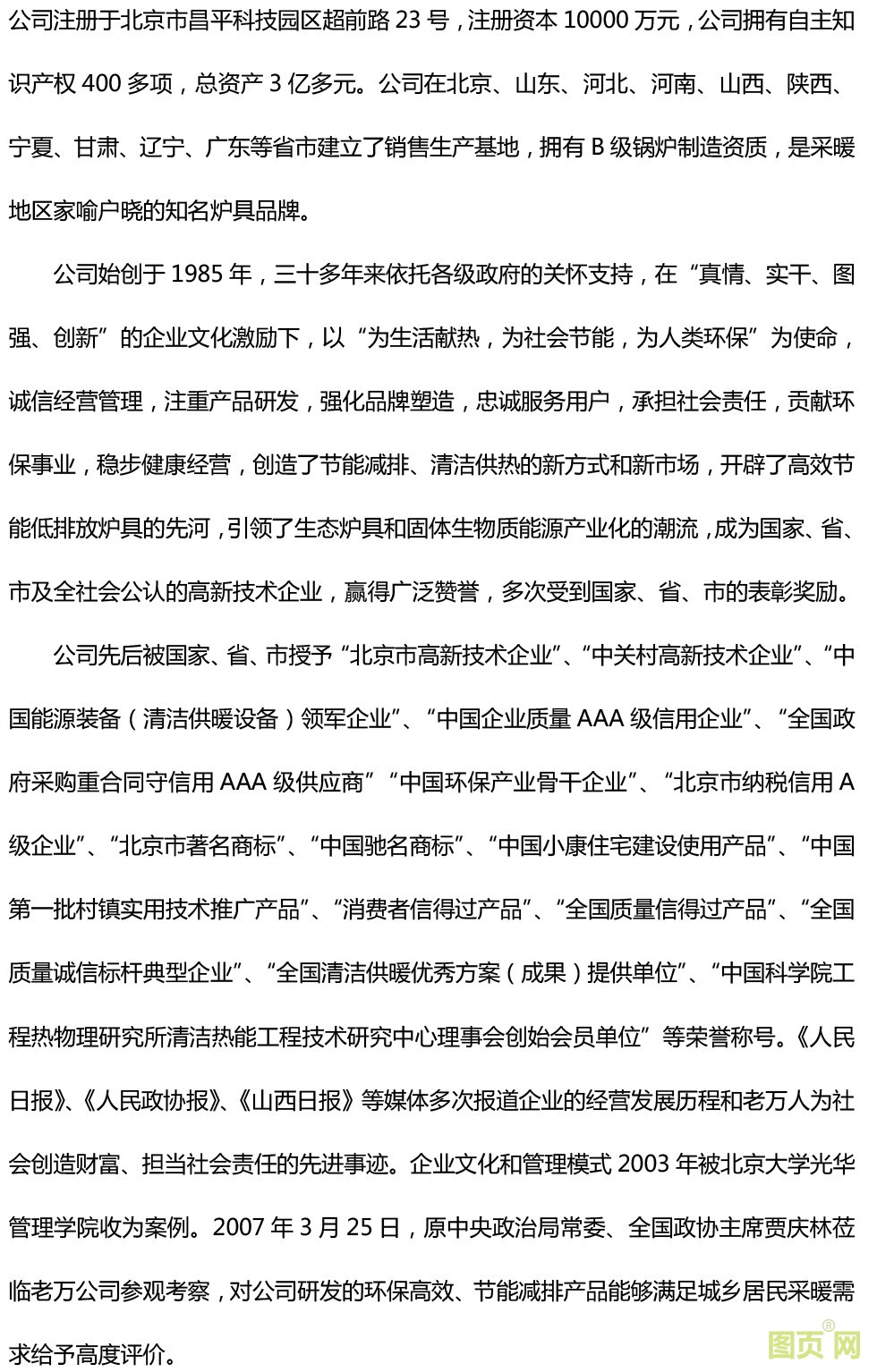 公司注册于北京市昌平科技园区超前路 23 号，注册资本 10000 万元，公司拥有自主知识产权 400 多项，总资产 3 亿多元。公司在北京、山东、河北、河南、山西、陕西、宁夏、甘肃、辽宁、广东等省市建立了销售生产基地，拥有 B 级锅炉制造资质，是采暖地区家喻户晓的知名炉具品牌。

公司始创于 1985 年，三十多年来依托各级政府的关怀支持，在“真情、实干、图强、创新”的企业文化激励下，以“为生活献热，为社会节能，为人类环保”为使命，诚信经营管理，注重产品研发，强化品牌塑造，忠诚服务用户，承担社会责任，贡献环保事业，稳步健康经营，创造了节能减排、清洁供热的新方式和新市场，开辟了高效节能低排放炉具的先河，引领了生态炉具和固体生物质能源产业化的潮流，成为国家、省、市及全社会公认的高新技术企业，赢得广泛赞誉，多次受到国家、省、市的表彰奖励。

公司先后被国家、省、市授予“北京市高新技术企业”、“中关村高新技术企业”、“中国能源装备（清洁供暖设备）领军企业”、“中国企业质量 AAA 级信用企业”、“全国政府采购重合同守信用 AAA 级供应商”“中国环保产业骨干企业”、“北京市纳税信用 A 级企业”、“北京市著名商标”、“中国驰名商标”、“中国小康住宅建设使用产品”、“中国第一批村镇实用技术推广产品”、“消费者信得过产品”、“全国质量信得过产品”、“全国质量诚信标杆典型企业”、“全国清洁供暖优秀方案（成果）提供单位”、“中国科学院工程热物理研究所清洁热能工程技术研究中心理事会创始会员单位”等荣誉称号。《人民日报》、《人民政协报》、《山西日报》等媒体多次报道企业的经营发展历程和老万人为社会创造财富、担当社会责任的先进事迹。企业文化和管理模式 2003 年被北京大学光华管理学院收为案例。2007 年 3 月 25 日，原中央政治局常委、全国政协主席贾庆林莅临老万公司参观考察，对公司研发的环保高效、节能减排产品能够满足城乡居民采暖需求给予高度评价。

图页网®